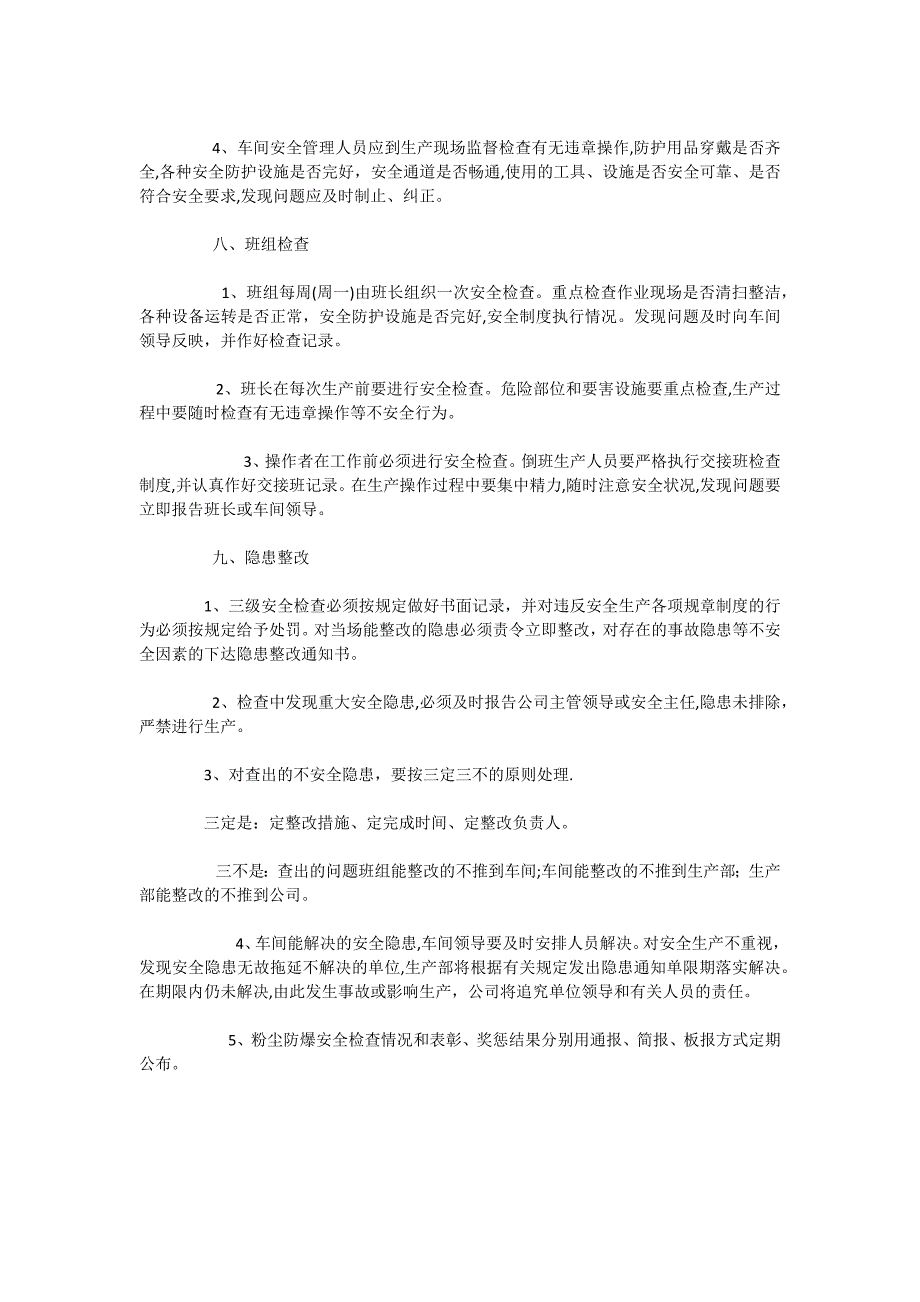 4、车间安全管理人员应到生产现场监督检查有无违章操作,防护用品穿戴是否齐全,各种安全防护设施是否完好，安全通道是否畅通,使用的工具、设施是否安全可靠、是否符合安全要求,发现问题应及时制止、纠正。

八、班组检查

1、班组每周(周一)由班长组织一次安全检查。重点检查作业现场是否清扫整洁，各种设备运转是否正常，安全防护设施是否完好,安全制度执行情况。发现问题及时向车间领导反映，并作好检查记录。

2、班长在每次生产前要进行安全检查。危险部位和要害设施要重点检查,生产过程中要随时检查有无违章操作等不安全行为。

3、操作者在工作前必须进行安全检查。倒班生产人员要严格执行交接班检查制度,并认真作好交接班记录。在生产操作过程中要集中精力,随时注意安全状况,发现问题要立即报告班长或车间领导。

九、隐患整改

1、三级安全检查必须按规定做好书面记录，并对违反安全生产各项规章制度的行为必须按规定给予处罚。对当场能整改的隐患必须责令立即整改，对存在的事故隐患等不安全因素的下达隐患整改通知书。

2、检查中发现重大安全隐患,必须及时报告公司主管领导或安全主任,隐患未排除，严禁进行生产。

3、对查出的不安全隐患，要按三定三不的原则处理.

三定是：定整改措施、定完成时间、定整改负责人。

三不是：查出的问题班组能整改的不推到车间;车间能整改的不推到生产部；生产部能整改的不推到公司。

4、车间能解决的安全隐患,车间领导要及时安排人员解决。对安全生产不重视，发现安全隐患无故拖延不解决的单位,生产部将根据有关规定发出隐患通知单限期落实解决。在期限内仍未解决,由此发生事故或影响生产，公司将追究单位领导和有关人员的责任。

5、粉尘防爆安全检查情况和表彰、奖惩结果分别用通报、简报、板报方式定期公布。